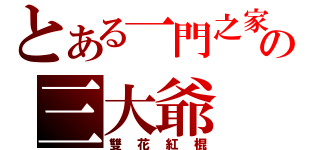 とある一門之家の
三大爺
雙花紅棍